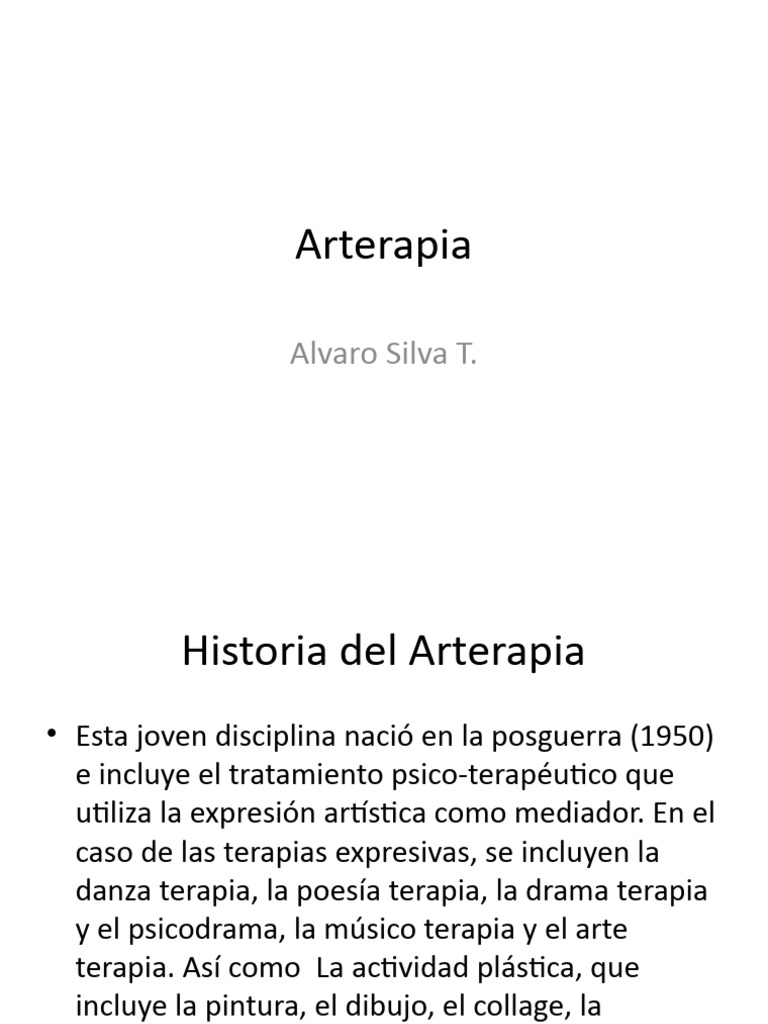 Arterapia

Alvaro Silva T.

Historia del Arterapia

• Esta joven disciplina nació en la posguerra (1950) e incluye el tratamiento psico-terapéutico que utiliza la expresión artística como mediador. En el caso de las terapias expresivas, se incluyen la danza terapia, la poesía terapia, la drama terapia y el psicodrama, la músico terapia y el arte terapia. Así como La actividad plástica, que incluye la pintura, el dibujo, el collage, la